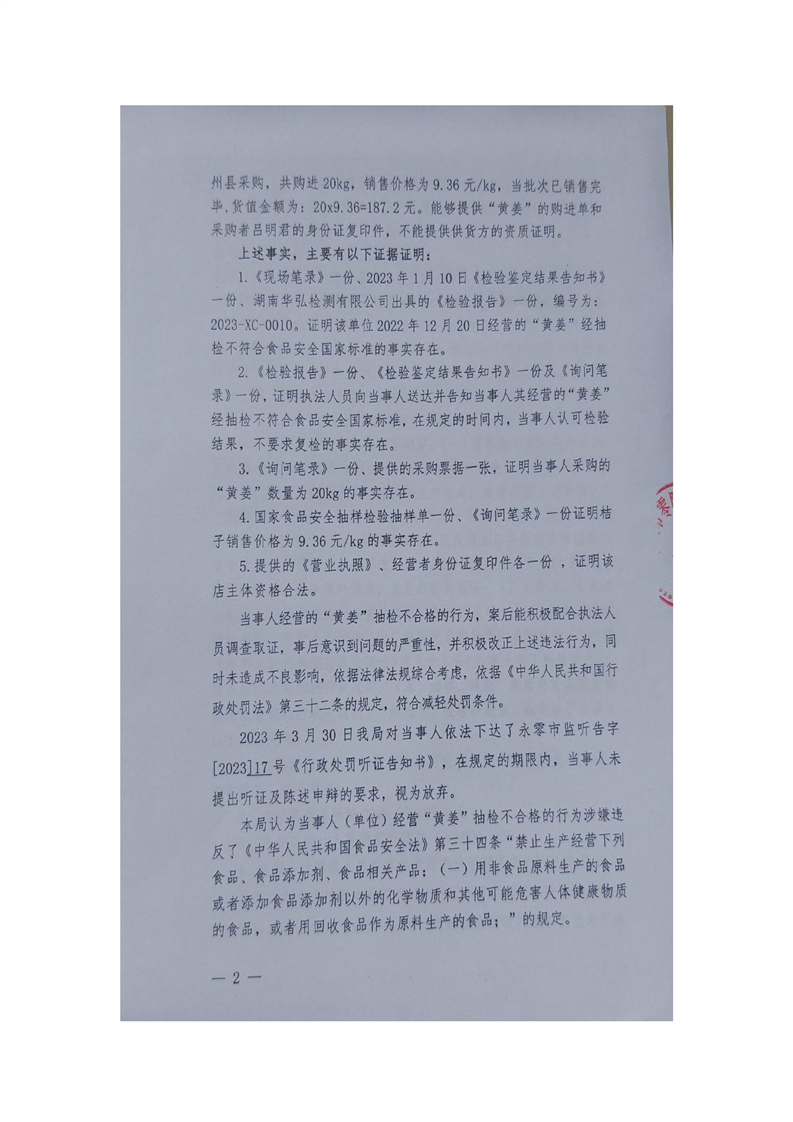 州县采购，共购进20kg，销售价格为9.36元/kg，当批次已销售完毕，货值金额为：20x9.36=187.2元。能够提供“黄姜”的购进单和采购者吕明君的身份证复印件，不能提供供货方的资质证明。

上述事实，主要有以下证据证明：

1.《现场笔录》一份、2023年1月10日《检验鉴定结果告知书》一份、湖南华弘检测有限公司出具的《检验报告》一份，编号为：2023-XC-0010。证明该单位2022年12月20日经营的“黄姜”经抽检不符合食品安全国家标准的事实存在。

2.《检验报告》一份、《检验鉴定结果告知书》一份及《询问笔录》一份，证明执法人员向当事人送达并告知当事人其经营的“黄姜”经抽检不符合食品安全国家标准，在规定的时间内，当事人认可检验结果，不要求复检的事实存在。

3.《询问笔录》一份、提供的采购票据一张，证明当事人采购的“黄姜”数量为20kg的事实存在。

4.国家食品安全抽样检验抽样单一份、《询问笔录》一份证明桔子销售价格为9.36元/kg的事实存在。

5.提供的《营业执照》、经营者身份证复印件各一份，证明该店主体资格合法。

当事人经营的“黄姜”抽检不合格的行为，案后能积极配合执法人员调查取证，事后意识到问题的严重性，并积极改正上述违法行为，同时未造成不良影响，依据法律法规综合考虑，依据《中华人民共和国行政处罚法》第三十二条的规定，符合减轻处罚条件。

2023年3月30日我局对当事人依法下达了永零市监听告字[2023]17号《行政处罚听证告知书》，在规定的期限内，当事人未提出听证及陈述申辩的要求，视为放弃。

本局认为当事人（单位）经营“黄姜”抽检不合格的行为涉嫌违反了《中华人民共和国食品安全法》第三十四条“禁止生产经营下列食品、食品添加剂、食品相关产品：（一）用非食品原料生产的食品或者添加食品添加剂以外的化学物质和其他可能危害人体健康物质的食品，或者用回收食品作为原料生产的食品；”的规定。

— 2 —